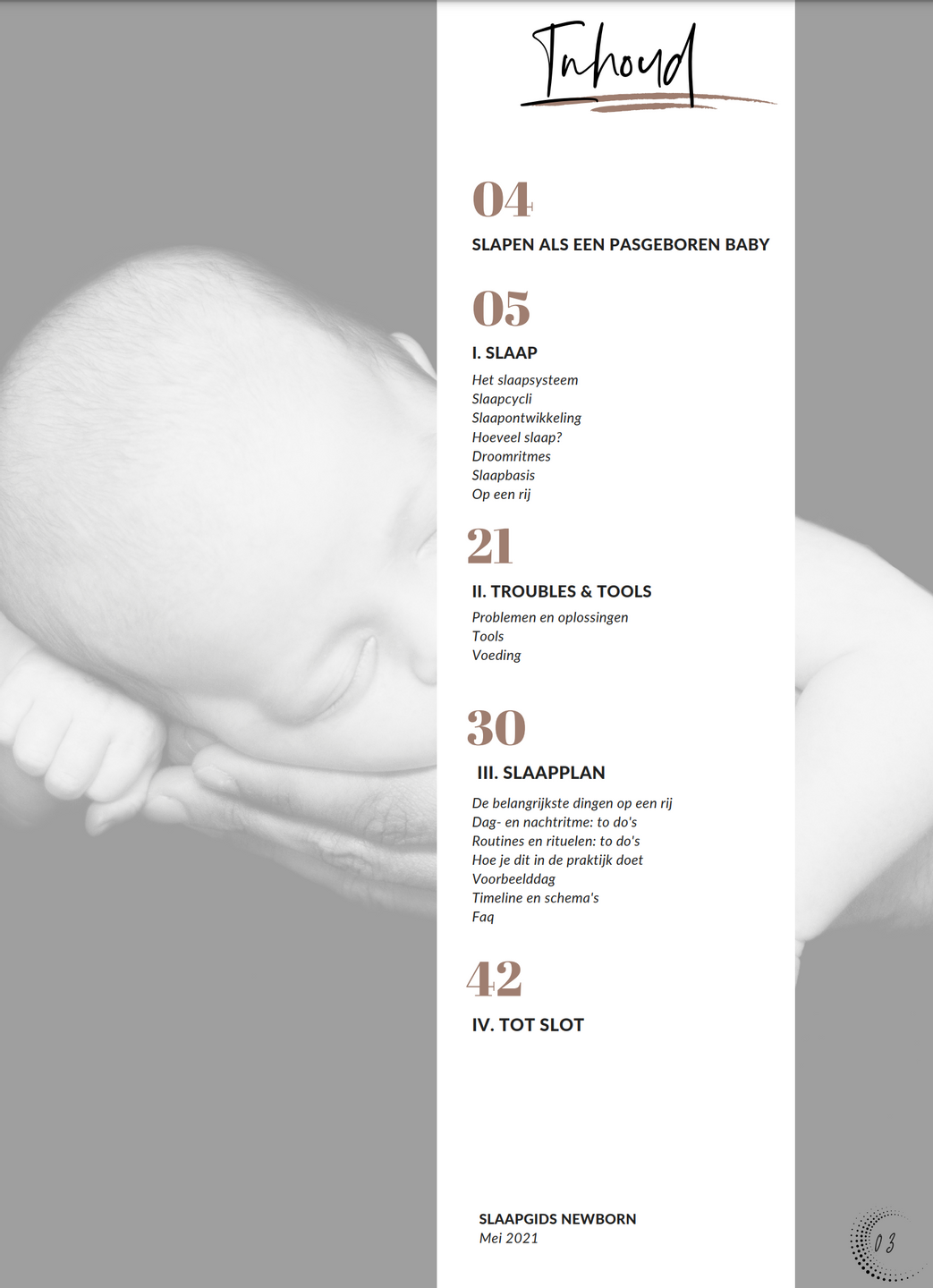 Inhoud

04

SLAPEN ALS EEN PASGEBOREN BABY

05

I. SLAAP

Het slaapsysteem
Slaapcycli
Slaapontwikkeling
Hoeveel slaap?
Droomritmes
Slaapbasis
Op een rij

21

II. TROUBLES & TOOLS

Problemen en oplossingen
Tools
Voeding

30

III. SLAAPPLAN

De belangrijkste dingen op een rij
Dag- en nachtritme: to do's
Routines en rituelen: to do's
Hoe je dit in de praktijk doet
Voorbeelddag
Timeline en schema's
Faq

42

IV. TOT SLOT

SLAAPGIDS NEWBORN
Mei 2021

03